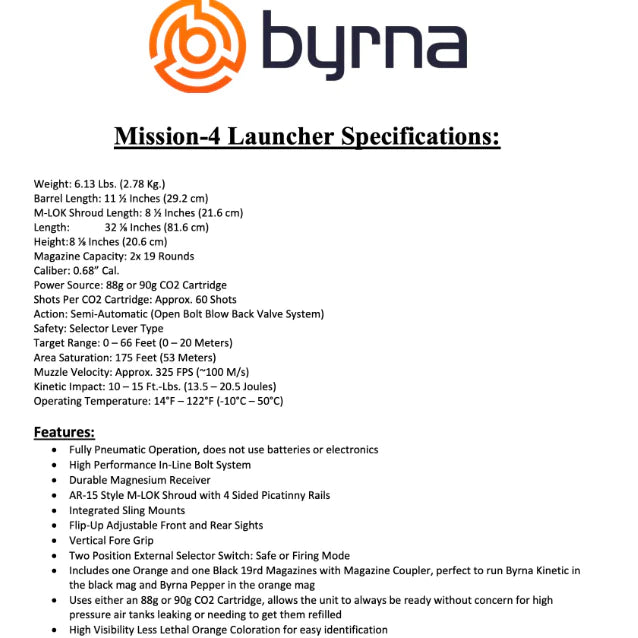 byrna

Mission-4 Launcher Specifications:

Weight: 6.13 Lbs. (2.78 Kg.)
Barrel Length: 11 ½ Inches (29.2 cm)
M-LOK Shroud Length: 8 ½ Inches (21.6 cm)
Length: 32 ⅛ Inches (81.6 cm)
Height:8 ⅛ Inches (20.6 cm)
Magazine Capacity: 2x 19 Rounds
Caliber: 0.68" Cal.
Power Source: 88g or 90g CO2 Cartridge
Shots Per CO2 Cartridge: Approx. 60 Shots
Action: Semi-Automatic (Open Bolt Blow Back Valve System)
Safety: Selector Lever Type
Target Range: 0 – 66 Feet (0 – 20 Meters)
Area Saturation: 175 Feet (53 Meters)
Muzzle Velocity: Approx. 325 FPS (~100 M/s)
Kinetic Impact: 10 – 15 Ft.-Lbs. (13.5 – 20.5 Joules)
Operating Temperature: 14°F – 122°F (-10°C – 50°C)

Features:
• Fully Pneumatic Operation, does not use batteries or electronics
• High Performance In-Line Bolt System
• Durable Magnesium Receiver
• AR-15 Style M-LOK Shroud with 4 Sided Picatinny Rails
• Integrated Sling Mounts
• Flip-Up Adjustable Front and Rear Sights
• Vertical Fore Grip
• Two Position External Selector Switch: Safe or Firing Mode
• Includes one Orange and one Black 19rd Magazines with Magazine Coupler, perfect to run Byrna Kinetic in the black mag and Byrna Pepper in the orange mag
• Uses either an 88g or 90g CO2 Cartridge, allows the unit to always be ready without concern for high pressure air tanks leaking or needing to get them refilled
• High Visibility Less Lethal Orange Coloration for easy identification